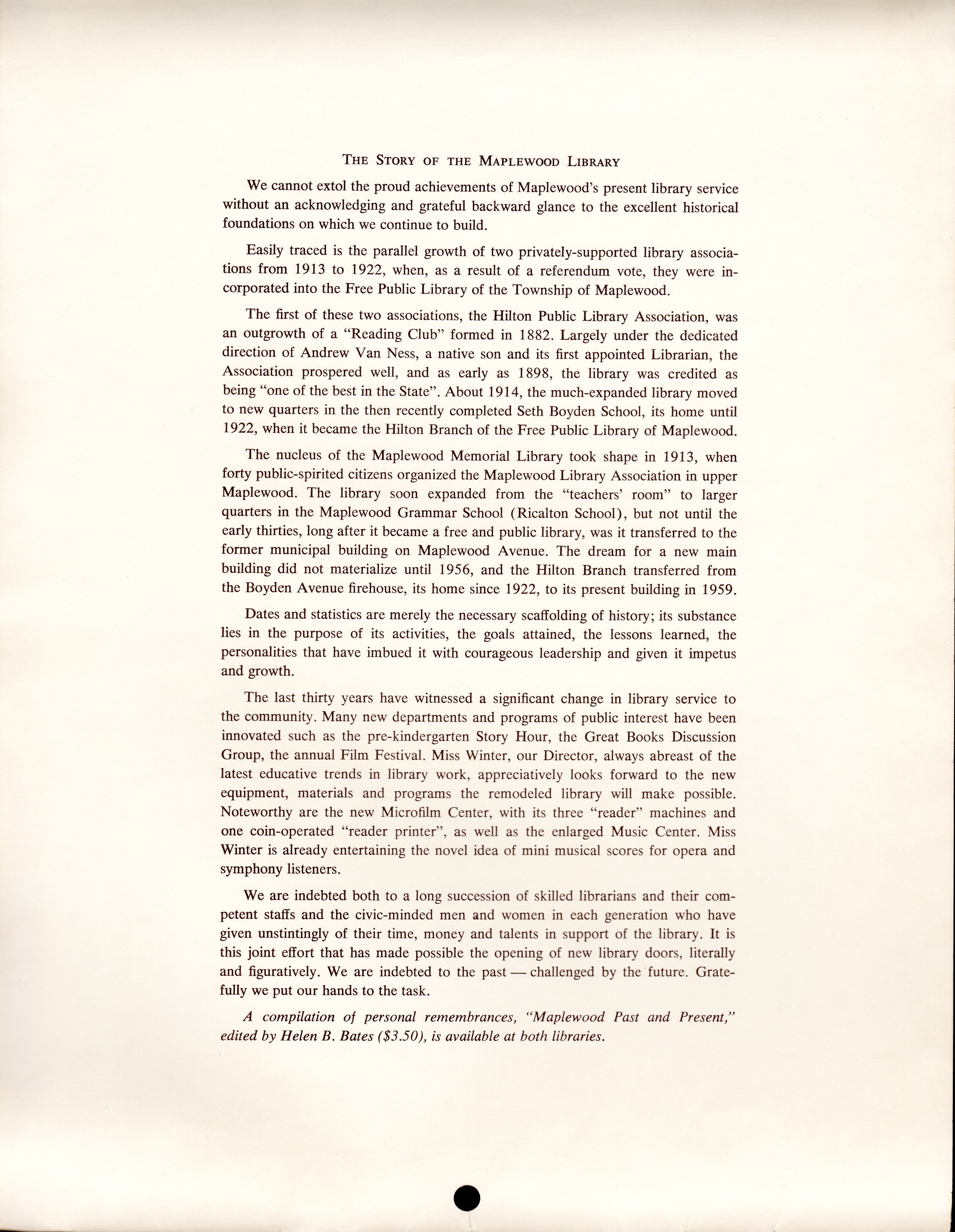 THE STORY OF THE MAPLEWOOD LIBRARY

We cannot extol the proud achievements of Maplewood's present library service without an acknowledging and grateful backward glance to the excellent historical foundations on which we continue to build.

Easily traced is the parallel growth of two privately-supported library associations from 1913 to 1922, when, as a result of a referendum vote, they were incorporated into the Free Public Library of the Township of Maplewood.

The first of these two associations, the Hilton Public Library Association, was an outgrowth of a "Reading Club" formed in 1882. Largely under the dedicated direction of Andrew Van Ness, a native son and its first appointed Librarian, the Association prospered well, and as early as 1898, the library was credited as being "one of the best in the State". About 1914, the much-expanded library moved to new quarters in the then recently completed Seth Boyden School, its home until 1922, when it became the Hilton Branch of the Free Public Library of Maplewood.

The nucleus of the Maplewood Memorial Library took shape in 1913, when forty public-spirited citizens organized the Maplewood Library Association in upper Maplewood. The library soon expanded from the "teachers' room" to larger quarters in the Maplewood Grammar School (Ricalton School), but not until the early thirties, long after it became a free and public library, was it transferred to the former municipal building on Maplewood Avenue. The dream for a new main building did not materialize until 1956, and the Hilton Branch transferred from the Boyden Avenue firehouse, its home since 1922, to its present building in 1959.

Dates and statistics are merely the necessary scaffolding of history; its substance lies in the purpose of its activities, the goals attained, the lessons learned, the personalities that have imbued it with courageous leadership and given it impetus and growth.

The last thirty years have witnessed a significant change in library service to the community. Many new departments and programs of public interest have been innovated such as the pre-kindergarten Story Hour, the Great Books Discussion Group, the annual Film Festival. Miss Winter, our Director, always abreast of the latest educative trends in library work, appreciatively looks forward to the new equipment, materials and programs the remodeled library will make possible. Noteworthy are the new Microfilm Center, with its three "reader" machines and one coin-operated "reader printer", as well as the enlarged Music Center. Miss Winter is already entertaining the novel idea of mini musical scores for opera and symphony listeners.

We are indebted both to a long succession of skilled librarians and their competent staffs and the civic-minded men and women in each generation who have given unstintingly of their time, money and talents in support of the library. It is this joint effort that has made possible the opening of new library doors, literally and figuratively. We are indebted to the past — challenged by the future. Gratefully we put our hands to the task.

A compilation of personal remembrances, "Maplewood Past and Present," edited by Helen B. Bates ($3.50), is available at both libraries.